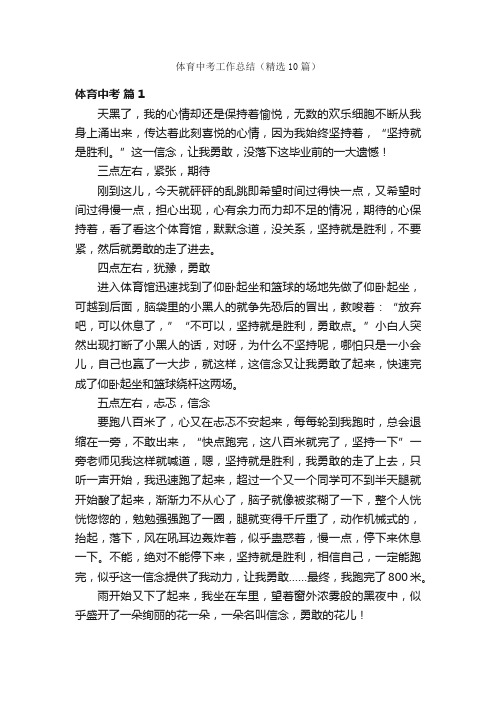 体育中考工作总结（精选10篇）

体育中考 篇1

天黑了，我的心情却还是保持着愉悦，无数的欢乐细胞不断从我身上涌出来，传达着此刻喜悦的心情，因为我始终坚持着，“坚持就是胜利。”这一信念，让我勇敢，没落下这毕业前的一大遗憾！

三点左右，紧张，期待

刚到这儿，今天就砰砰的乱跳即希望时间过得快一点，又希望时间过得慢一点，担心出现，心有余力而力却不足的情况，期待的心保持着，看了看这个体育馆，默默念道，没关系，坚持就是胜利，不要紧，然后就勇敢的走了进去。

四点左右，犹豫，勇敢

进入体育馆迅速找到了仰卧起坐和篮球的场地先做了仰卧起坐，可越到后面，脑袋里的小黑人的就争先恐后的冒出，教唆着：“放弃吧，可以休息了，”“不可以，坚持就是胜利，勇敢点。”小白人突然出现打断了小黑人的话，对呀，为什么不坚持呢，哪怕只是一小会儿，自己也赢了一大步，就这样，这信念又让我勇敢了起来，快速完成了仰卧起坐和篮球绕杆这两场。

五点左右，忐忑，信念

要跑八百米了，心又在忐忑不安起来，每每轮到我跑时，总会退缩在一旁，不敢出来，“快点跑完，这八百米就完了，坚持一下”一旁老师见我这样就喊道，嗯，坚持就是胜利，我勇敢的走了上去，只听一声开始，我迅速跑了起来，超过一个又一个同学可不到半天腿就开始酸了起来，渐渐力不从心了，脑子就像被浆糊了一下，整个人恍恍惚惚的，勉勉强强跑了一圈，腿就变得千斤重了，动作机械式的，抬起，落下，风在吼耳边轰炸着，似乎蛊惑着，慢一点，停下来休息一下。不能，绝对不能停下来，坚持就是胜利，相信自己，一定能跑完，似乎这一信念提供了我动力，让我勇敢……最终，我跑完了800米。

雨开始又下了起来，我坐在车里，望着窗外浓雾般的黑夜中，似乎盛开了一朵绚丽的花一朵，一朵名叫信念，勇敢的花儿！